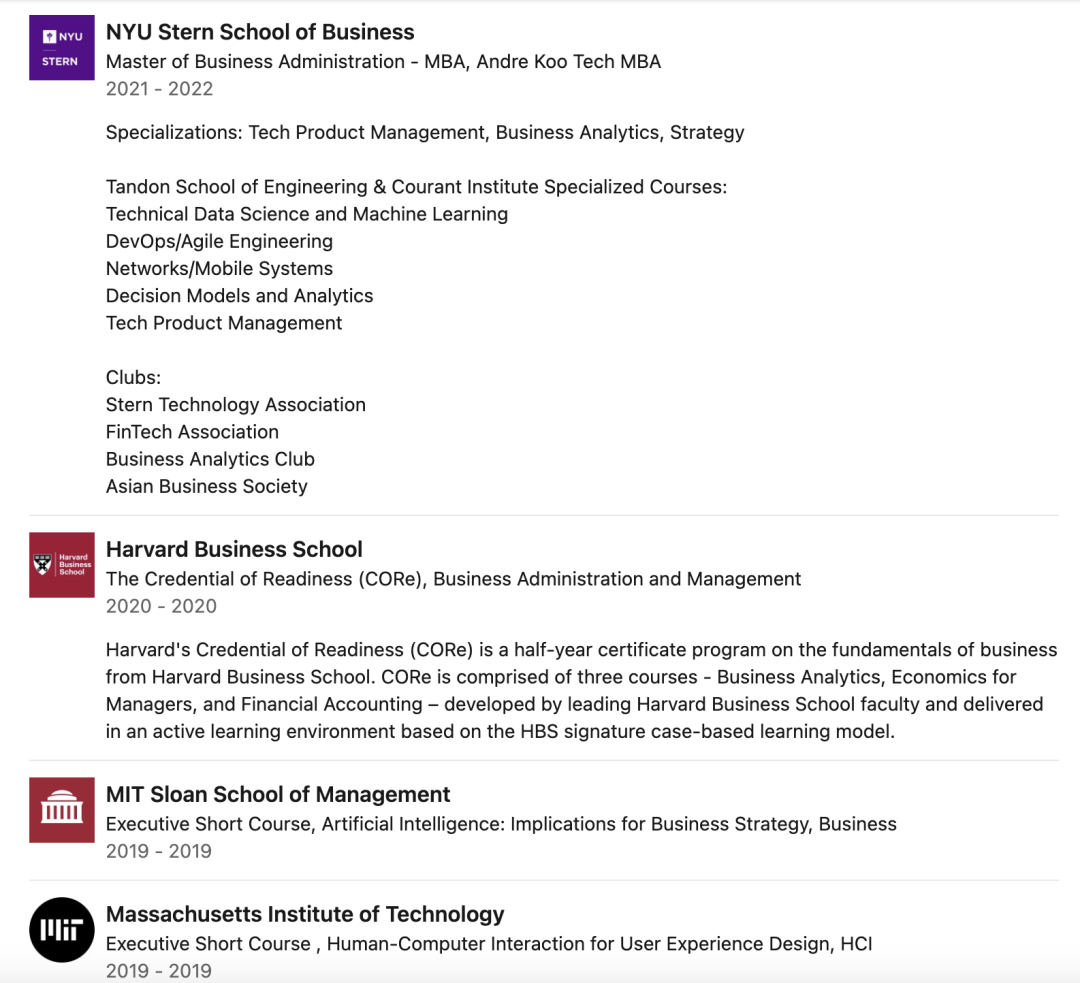 NYU
STERN

NYU Stern School of Business
Master of Business Administration - MBA, Andre Koo Tech MBA
2021 - 2022

Specializations: Tech Product Management, Business Analytics, Strategy

Tandon School of Engineering & Courant Institute Specialized Courses:
Technical Data Science and Machine Learning
DevOps/Agile Engineering
Networks/Mobile Systems
Decision Models and Analytics
Tech Product Management

Clubs:
Stern Technology Association
FinTech Association
Business Analytics Club
Asian Business Society

Harvard Business School

Harvard Business School
The Credential of Readiness (CORe), Business Administration and Management
2020 - 2020

Harvard's Credential of Readiness (CORe) is a half-year certificate program on the fundamentals of business from Harvard Business School. CORe is comprised of three courses - Business Analytics, Economics for Managers, and Financial Accounting – developed by leading Harvard Business School faculty and delivered in an active learning environment based on the HBS signature case-based learning model.

MIT Sloan School of Management
Executive Short Course, Artificial Intelligence: Implications for Business Strategy, Business
2019 - 2019

MIT

Massachusetts Institute of Technology
Executive Short Course , Human-Computer Interaction for User Experience Design, HCI
2019 - 2019